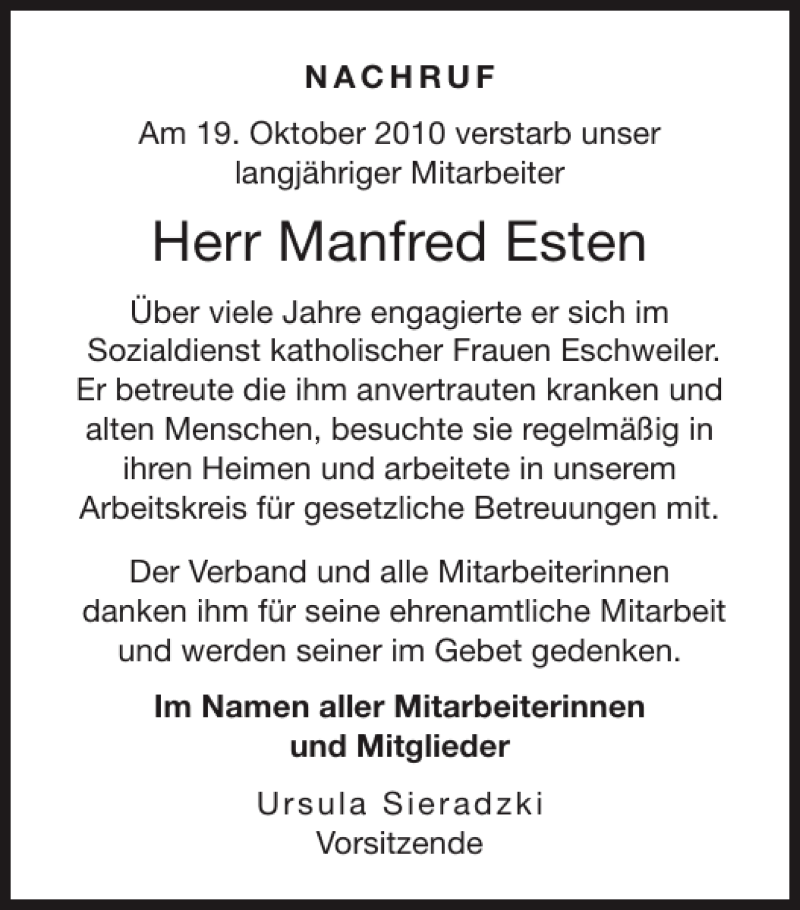 NACHRUF

Am 19. Oktober 2010 verstarb unser langjähriger Mitarbeiter

Herr Manfred Esten

Über viele Jahre engagierte er sich im Sozialdienst katholischer Frauen Eschweiler. Er betreute die ihm anvertrauten kranken und alten Menschen, besuchte sie regelmäßig in ihren Heimen und arbeitete in unserem Arbeitskreis für gesetzliche Betreuungen mit.

Der Verband und alle Mitarbeiterinnen danken ihm für seine ehrenamtliche Mitarbeit und werden seiner im Gebet gedenken.

Im Namen aller Mitarbeiterinnen und Mitglieder

Ursula Sieradzki
Vorsitzende